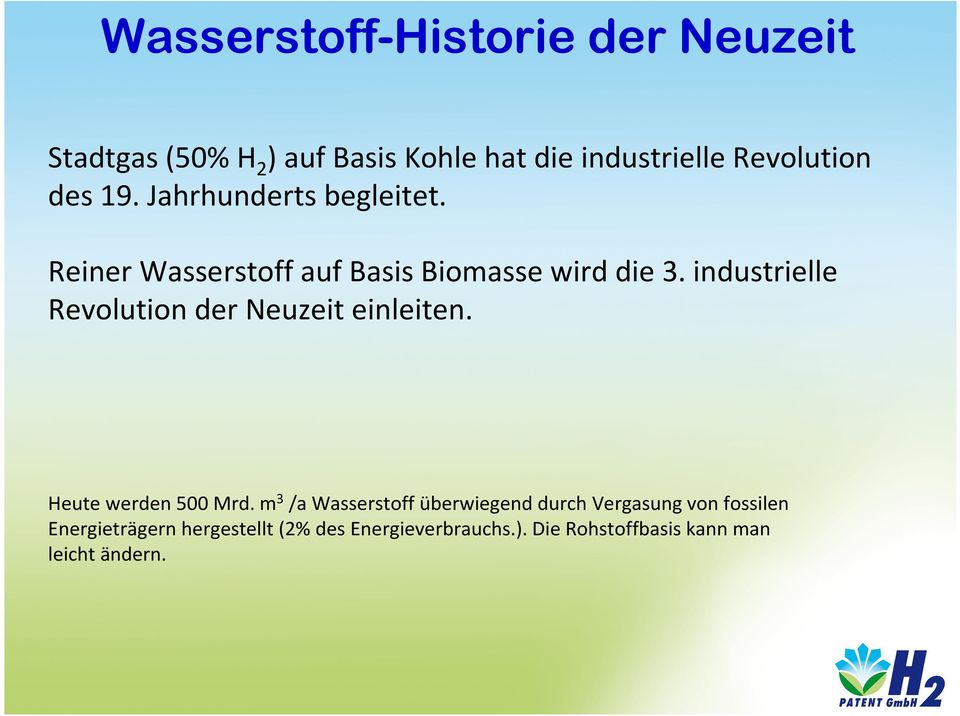 Wasserstoff-Historie der Neuzeit

Stadtgas (50% $H_2$) auf Basis Kohle hat die industrielle Revolution des 19. Jahrhunderts begleitet.

Reiner Wasserstoff auf Basis Biomasse wird die 3. industrielle Revolution der Neuzeit einleiten.

Heute werden 500 Mrd. $m^3$ /a Wasserstoff überwiegend durch Vergasung von fossilen Energieträgern hergestellt (2% des Energieverbrauchs.). Die Rohstoffbasis kann man leicht ändern.

$H_2$
PATENT GmbH